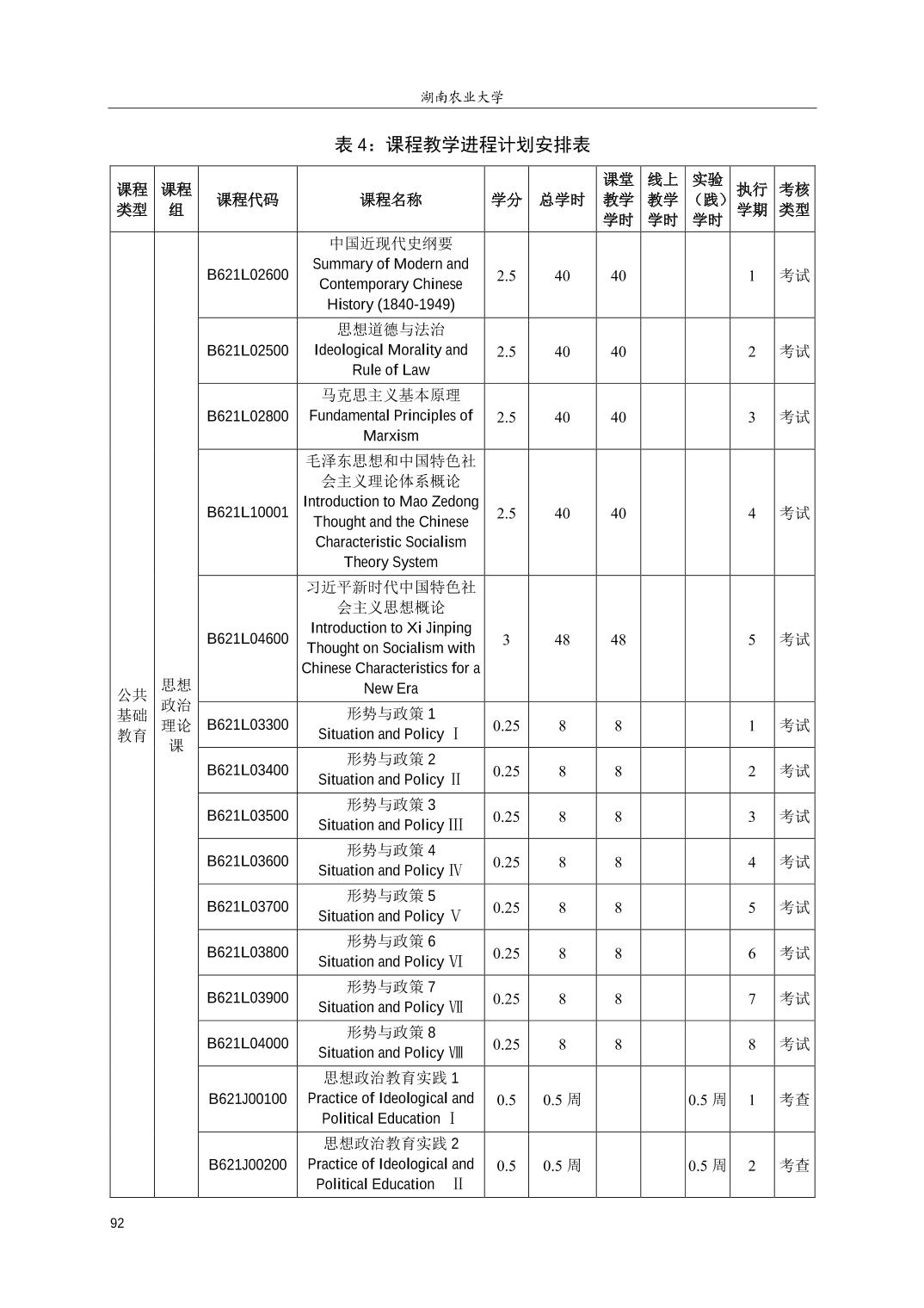 湖南农业大学

表 4：课程教学进程计划安排表

| 课程类型 | 课程组 | 课程代码 | 课程名称 | 学分 | 总学时 | 课堂教学学时 | 线上教学学时 | 实验（践）学时 | 执行学期 | 考核类型 |
|---|---|---|---|---|---|---|---|---|---|---|
| 公共基础教育 | 思想政治理论课 | B621L02600 | 中国近现代史纲要 Summary of Modern and Contemporary Chinese History (1840-1949) | 2.5 | 40 | 40 | | | 1 | 考试 |
| | | B621L02500 | 思想道德与法治 Ideological Morality and Rule of Law | 2.5 | 40 | 40 | | | 2 | 考试 |
| | | B621L02800 | 马克思主义基本原理 Fundamental Principles of Marxism | 2.5 | 40 | 40 | | | 3 | 考试 |
| | | B621L10001 | 毛泽东思想和中国特色社会主义理论体系概论 Introduction to Mao Zedong Thought and the Chinese Characteristic Socialism Theory System | 2.5 | 40 | 40 | | | 4 | 考试 |
| | | B621L04600 | 习近平新时代中国特色社会主义思想概论 Introduction to Xi Jinping Thought on Socialism with Chinese Characteristics for a New Era | 3 | 48 | 48 | | | 5 | 考试 |
| | | B621L03300 | 形势与政策 1 Situation and Policy Ⅰ | 0.25 | 8 | 8 | | | 1 | 考试 |
| | | B621L03400 | 形势与政策 2 Situation and Policy Ⅱ | 0.25 | 8 | 8 | | | 2 | 考试 |
| | | B621L03500 | 形势与政策 3 Situation and Policy Ⅲ | 0.25 | 8 | 8 | | | 3 | 考试 |
| | | B621L03600 | 形势与政策 4 Situation and Policy Ⅳ | 0.25 | 8 | 8 | | | 4 | 考试 |
| | | B621L03700 | 形势与政策 5 Situation and Policy Ⅴ | 0.25 | 8 | 8 | | | 5 | 考试 |
| | | B621L03800 | 形势与政策 6 Situation and Policy Ⅵ | 0.25 | 8 | 8 | | | 6 | 考试 |
| | | B621L03900 | 形势与政策 7 Situation and Policy Ⅶ | 0.25 | 8 | 8 | | | 7 | 考试 |
| | | B621L04000 | 形势与政策 8 Situation and Policy Ⅷ | 0.25 | 8 | 8 | | | 8 | 考试 |
| | | B621J00100 | 思想政治教育实践 1 Practice of Ideological and Political Education Ⅰ | 0.5 | 0.5 周 | | | 0.5 周 | 1 | 考查 |
| | | B621J00200 | 思想政治教育实践 2 Practice of Ideological and Political Education Ⅱ | 0.5 | 0.5 周 | | | 0.5 周 | 2 | 考查 |

92